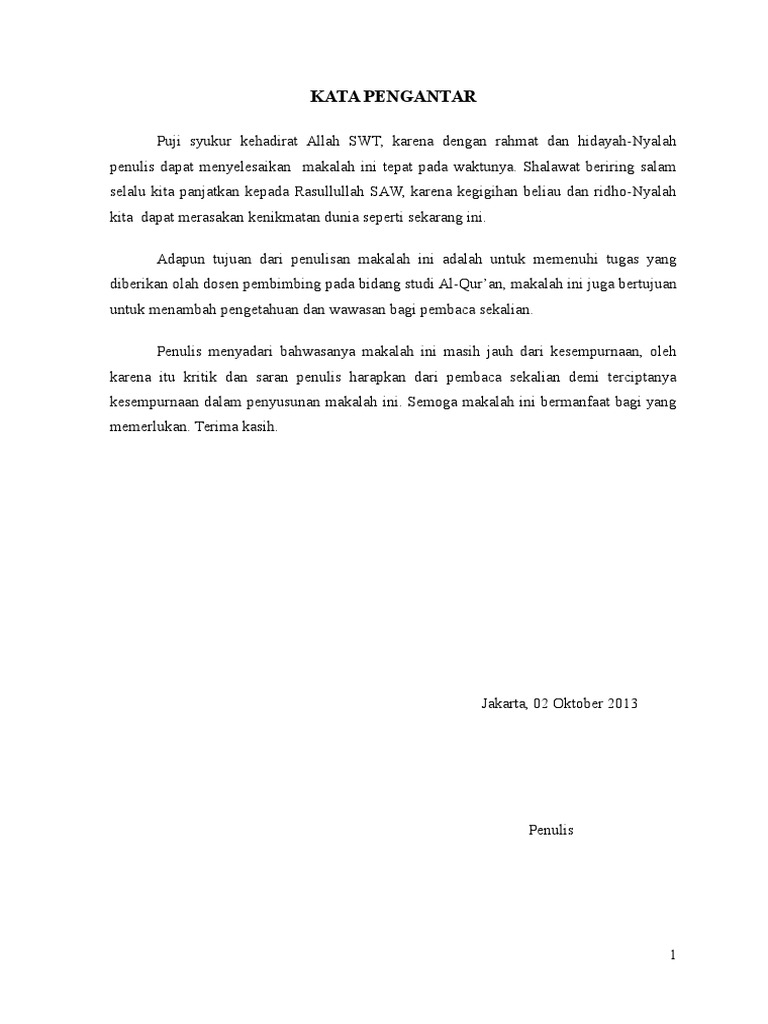 KATA PENGANTAR

Puji syukur kehadirat Allah SWT, karena dengan rahmat dan hidayah-Nyalah penulis dapat menyelesaikan makalah ini tepat pada waktunya. Shalawat beriring salam selalu kita panjatkan kepada Rasullullah SAW, karena kegigihan beliau dan ridho-Nyalah kita dapat merasakan kenikmatan dunia seperti sekarang ini.

Adapun tujuan dari penulisan makalah ini adalah untuk memenuhi tugas yang diberikan olah dosen pembimbing pada bidang studi Al-Qur'an, makalah ini juga bertujuan untuk menambah pengetahuan dan wawasan bagi pembaca sekalian.

Penulis menyadari bahwasanya makalah ini masih jauh dari kesempurnaan, oleh karena itu kritik dan saran penulis harapkan dari pembaca sekalian demi terciptanya kesempurnaan dalam penyusunan makalah ini. Semoga makalah ini bermanfaat bagi yang memerlukan. Terima kasih.

Jakarta, 02 Oktober 2013

Penulis

1